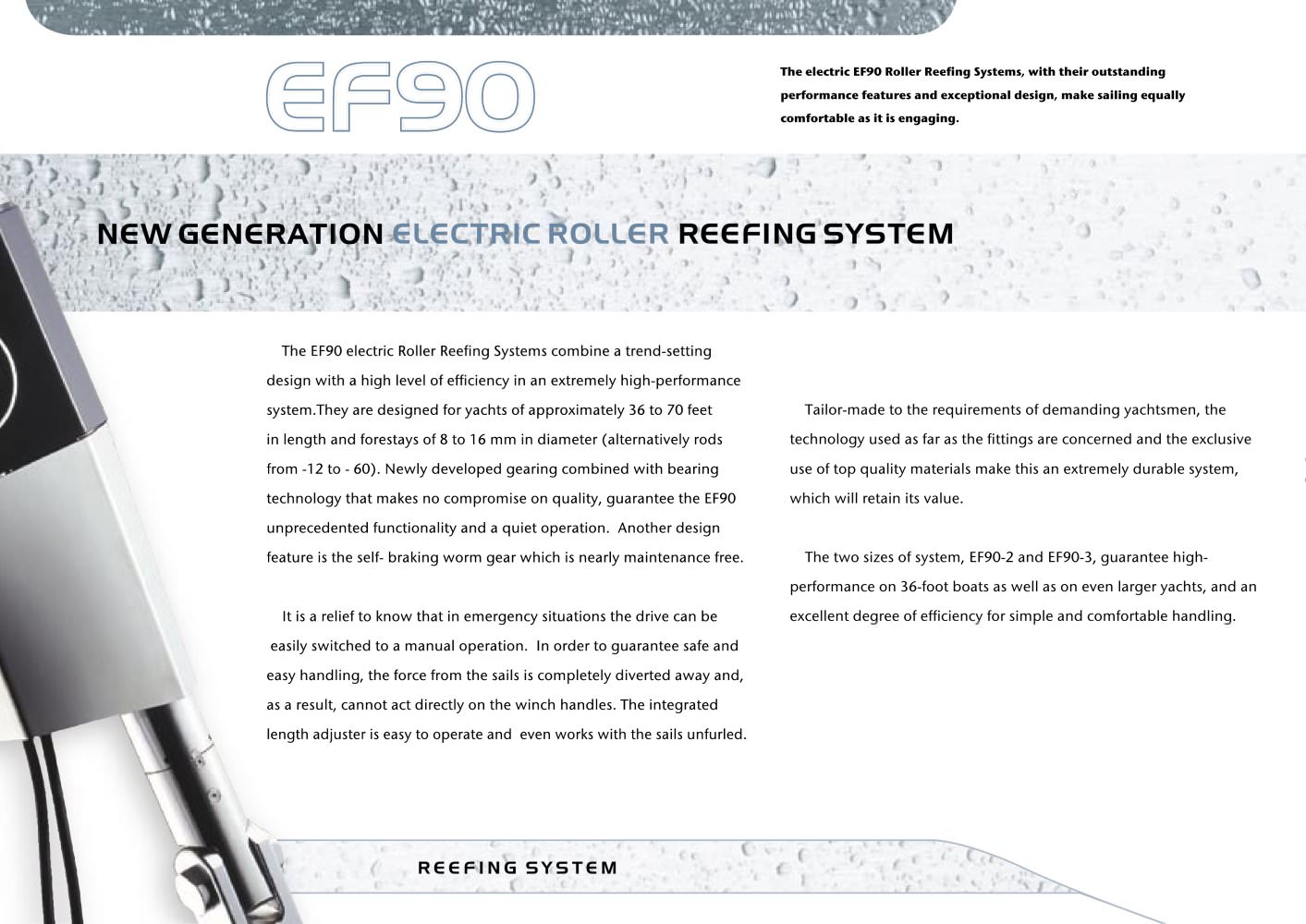 EF90

The electric EF90 Roller Reefing Systems, with their outstanding performance features and exceptional design, make sailing equally comfortable as it is engaging.

NEW GENERATION ELECTRIC ROLLER REEFING SYSTEM

The EF90 electric Roller Reefing Systems combine a trend-setting design with a high level of efficiency in an extremely high-performance system.They are designed for yachts of approximately 36 to 70 feet in length and forestays of 8 to 16 mm in diameter (alternatively rods from -12 to - 60). Newly developed gearing combined with bearing technology that makes no compromise on quality, guarantee the EF90 unprecedented functionality and a quiet operation. Another design feature is the self- braking worm gear which is nearly maintenance free.

It is a relief to know that in emergency situations the drive can be easily switched to a manual operation. In order to guarantee safe and easy handling, the force from the sails is completely diverted away and, as a result, cannot act directly on the winch handles. The integrated length adjuster is easy to operate and even works with the sails unfurled.

Tailor-made to the requirements of demanding yachtsmen, the technology used as far as the fittings are concerned and the exclusive use of top quality materials make this an extremely durable system, which will retain its value.

The two sizes of system, EF90-2 and EF90-3, guarantee high-performance on 36-foot boats as well as on even larger yachts, and an excellent degree of efficiency for simple and comfortable handling.

REEFING SYSTEM